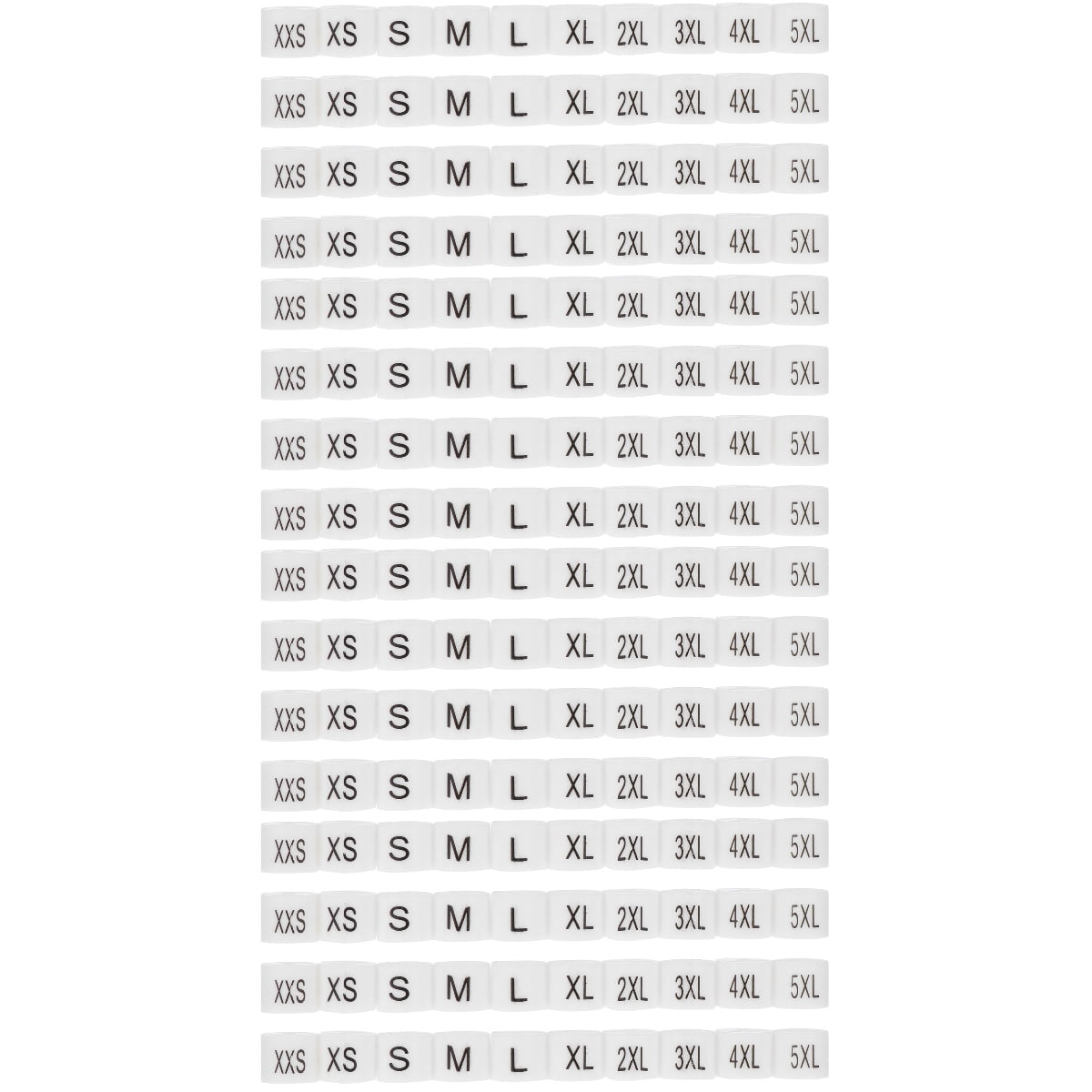 XXS XS S M L XL 2XL 3XL 4XL 5XL

XXS XS S M L XL 2XL 3XL 4XL 5XL

XXS XS S M L XL 2XL 3XL 4XL 5XL

XXS XS S M L XL 2XL 3XL 4XL 5XL

XXS XS S M L XL 2XL 3XL 4XL 5XL

XXS XS S M L XL 2XL 3XL 4XL 5XL

XXS XS S M L XL 2XL 3XL 4XL 5XL

XXS XS S M L XL 2XL 3XL 4XL 5XL

XXS XS S M L XL 2XL 3XL 4XL 5XL

XXS XS S M L XL 2XL 3XL 4XL 5XL

XXS XS S M L XL 2XL 3XL 4XL 5XL

XXS XS S M L XL 2XL 3XL 4XL 5XL

XXS XS S M L XL 2XL 3XL 4XL 5XL

XXS XS S M L XL 2XL 3XL 4XL 5XL

XXS XS S M L XL 2XL 3XL 4XL 5XL

XXS XS S M L XL 2XL 3XL 4XL 5XL